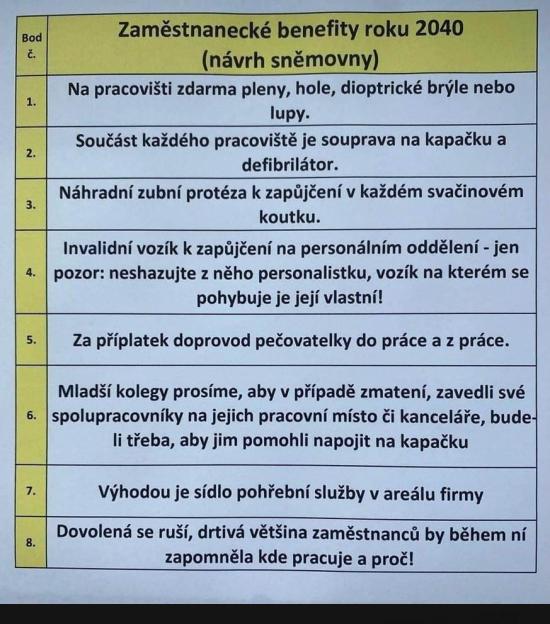 | Bod č. | Zaměstnanecké benefity roku 2040 (návrh sněmovny) |
|---|---|
| 1. | Na pracovišti zdarma pleny, hole, dioptrické brýle nebo lupy. |
| 2. | Součást každého pracoviště je souprava na kapačku a defibrilátor. |
| 3. | Náhradní zubní protéza k zapůjčení v každém svačinovém koutku. |
| 4. | Invalidní vozík k zapůjčení na personálním oddělení - jen pozor: neshazujte z něho personalistku, vozík na kterém se pohybuje je její vlastní! |
| 5. | Za příplatek doprovod pečovatelky do práce a z práce. |
| 6. | Mladší kolegy prosíme, aby v případě zmatení, zavedli své spolupracovníky na jejich pracovní místo či kanceláře, bude-li třeba, aby jim pomohli napojit na kapačku |
| 7. | Výhodou je sídlo pohřební služby v areálu firmy |
| 8. | Dovolená se ruší, drtivá většina zaměstnanců by během ní zapomněla kde pracuje a proč! |